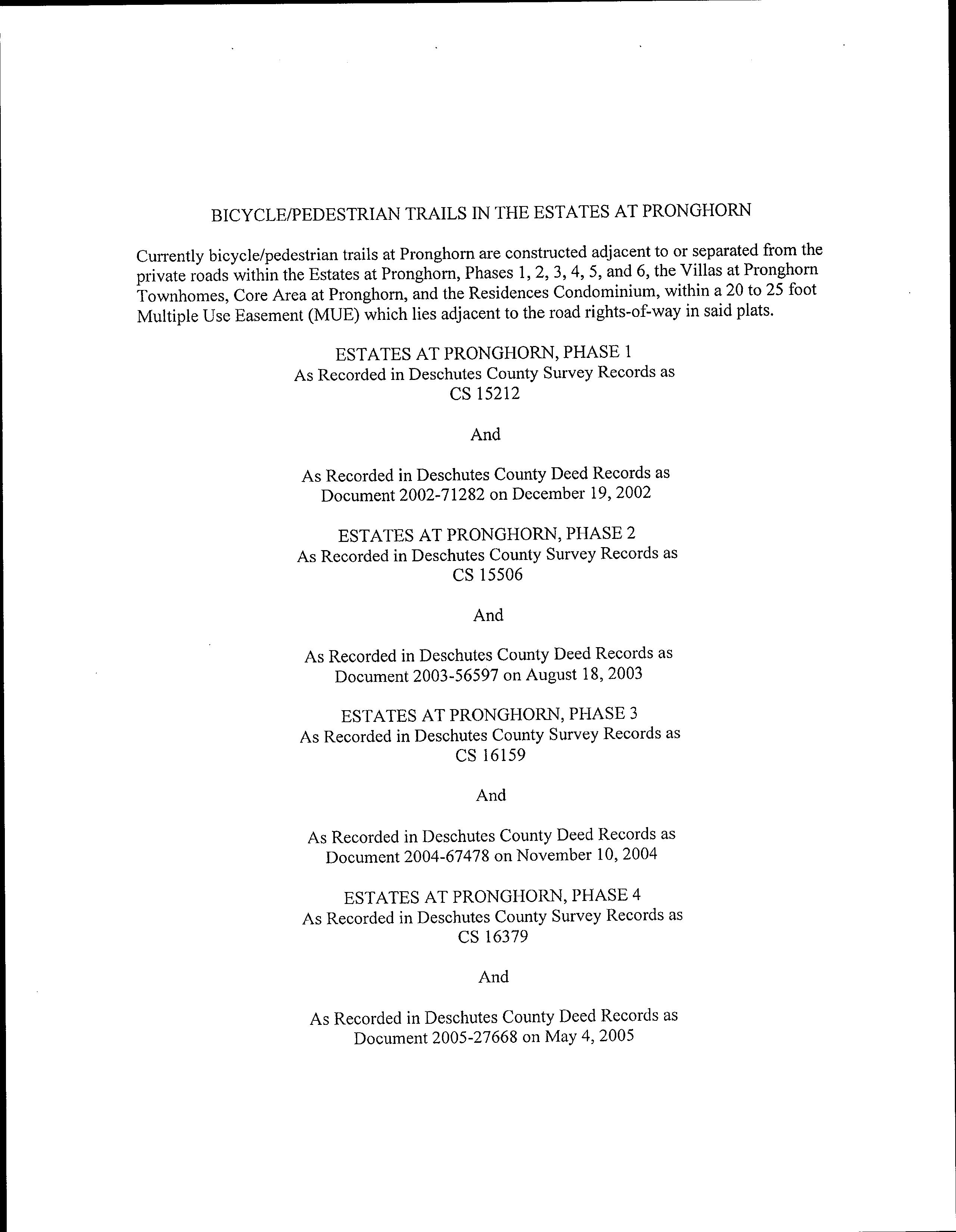 BICYCLE/PEDESTRIAN TRAILS IN THE ESTATES AT PRONGHORN

Currently bicycle/pedestrian trails at Pronghorn are constructed adjacent to or separated from the private roads within the Estates at Pronghorn, Phases 1, 2, 3, 4, 5, and 6, the Villas at Pronghorn Townhomes, Core Area at Pronghorn, and the Residences Condominium, within a 20 to 25 foot Multiple Use Easement (MUE) which lies adjacent to the road rights-of-way in said plats.

ESTATES AT PRONGHORN, PHASE 1
As Recorded in Deschutes County Survey Records as
CS 15212

And

As Recorded in Deschutes County Deed Records as
Document 2002-71282 on December 19, 2002

ESTATES AT PRONGHORN, PHASE 2
As Recorded in Deschutes County Survey Records as
CS 15506

And

As Recorded in Deschutes County Deed Records as
Document 2003-56597 on August 18, 2003

ESTATES AT PRONGHORN, PHASE 3
As Recorded in Deschutes County Survey Records as
CS 16159

And

As Recorded in Deschutes County Deed Records as
Document 2004-67478 on November 10, 2004

ESTATES AT PRONGHORN, PHASE 4
As Recorded in Deschutes County Survey Records as
CS 16379

And

As Recorded in Deschutes County Deed Records as
Document 2005-27668 on May 4, 2005